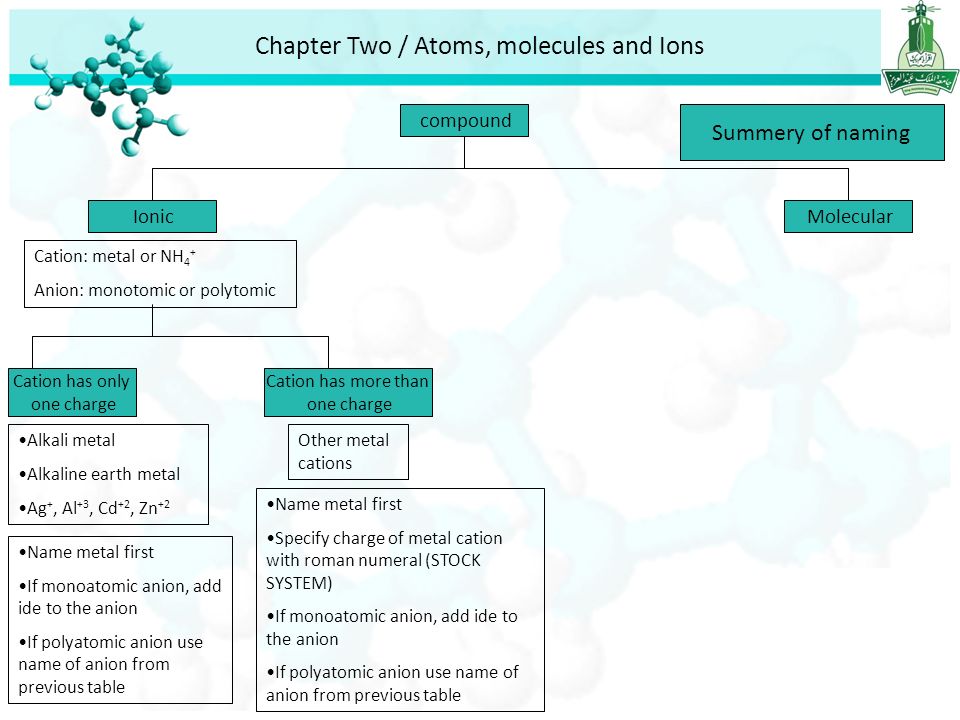 Chapter Two / Atoms, molecules and Ions

compound

Summery of naming

Ionic

Molecular

Cation: metal or $NH_4^+$

Anion: monotomic or polytomic

Cation has only one charge

Cation has more than one charge

•Alkali metal

•Alkaline earth metal

•$Ag^+$, $Al^{+3}$, $Cd^{+2}$, $Zn^{+2}$

Other metal cations

•Name metal first

•If monoatomic anion, add ide to the anion

•If polyatomic anion use name of anion from previous table

•Name metal first

•Specify charge of metal cation with roman numeral (STOCK SYSTEM)

•If monoatomic anion, add ide to the anion

•If polyatomic anion use name of anion from previous table